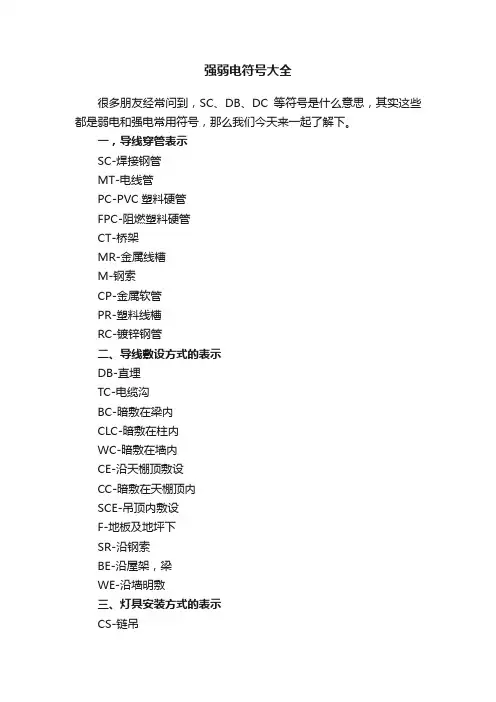 强弱电符号大全

很多朋友经常问到，SC、DB、DC 等符号是什么意思，其实这些都是弱电和强电常用符号，那么我们今天来一起了解下。

一，导线穿管表示

SC-焊接钢管

MT-电线管

PC-PVC 塑料硬管

FPC-阻燃塑料硬管

CT-桥架

MR-金属线槽

M-钢索

CP-金属软管

PR-塑料线槽

RC-镀锌钢管

二、导线敷设方式的表示

DB-直埋

TC-电缆沟

BC-暗敷在梁内

CLC-暗敷在柱内

WC-暗敷在墙内

CE-沿天棚顶敷设

CC-暗敷在天棚顶内

SCE-吊顶内敷设

F-地板及地坪下

SR-沿钢索

BE-沿屋架，梁

WE-沿墙明敷

三、灯具安装方式的表示

CS-链吊